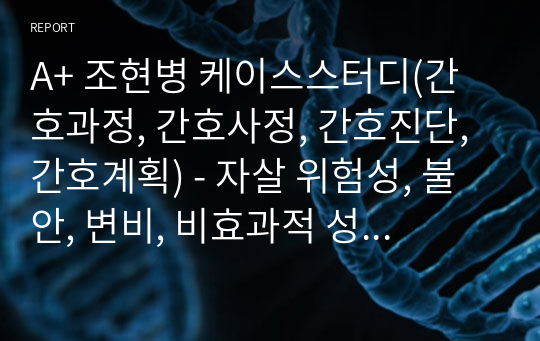 REPORT

A+ 조현병 케이스스터디(간호과정, 간호사정, 간호진단, 간호계획) - 자살 위험성, 불안, 변비, 비효과적 성…